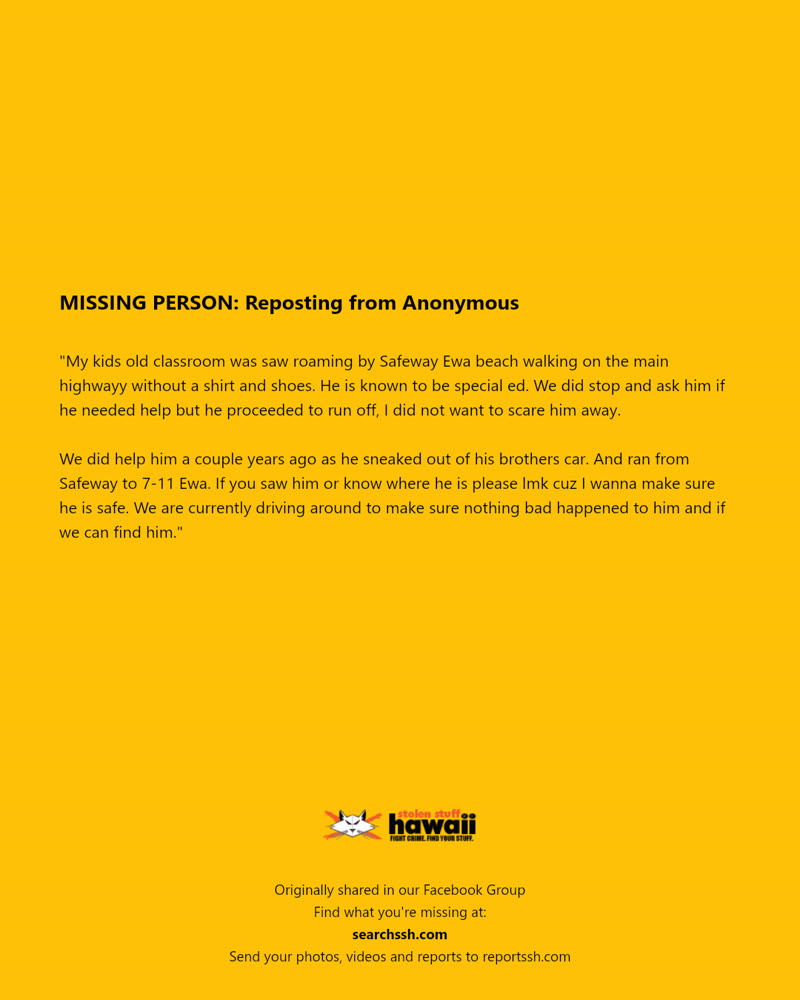 MISSING PERSON: Reposting from Anonymous

"My kids old classroom was saw roaming by Safeway Ewa beach walking on the main highwayy without a shirt and shoes. He is known to be special ed. We did stop and ask him if he needed help but he proceeded to run off, I did not want to scare him away.

We did help him a couple years ago as he sneaked out of his brothers car. And ran from Safeway to 7-11 Ewa. If you saw him or know where he is please lmk cuz I wanna make sure he is safe. We are currently driving around to make sure nothing bad happened to him and if we can find him."

stolen stuff hawaii
FIGHT CRIME. FIND YOUR STUFF.

Originally shared in our Facebook Group
Find what you're missing at:
searchssh.com
Send your photos, videos and reports to reportssh.com